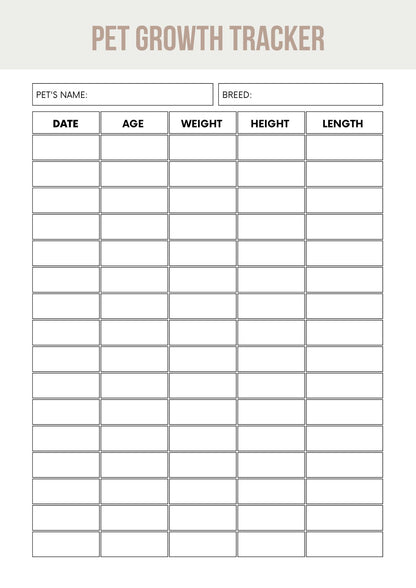 PET GROWTH TRACKER

PET'S NAME:

BREED:

| DATE | AGE | WEIGHT | HEIGHT | LENGTH |
|---|---|---|---|---|
|  |  |  |  |  |
|  |  |  |  |  |
|  |  |  |  |  |
|  |  |  |  |  |
|  |  |  |  |  |
|  |  |  |  |  |
|  |  |  |  |  |
|  |  |  |  |  |
|  |  |  |  |  |
|  |  |  |  |  |
|  |  |  |  |  |
|  |  |  |  |  |
|  |  |  |  |  |
|  |  |  |  |  |
|  |  |  |  |  |
|  |  |  |  |  |